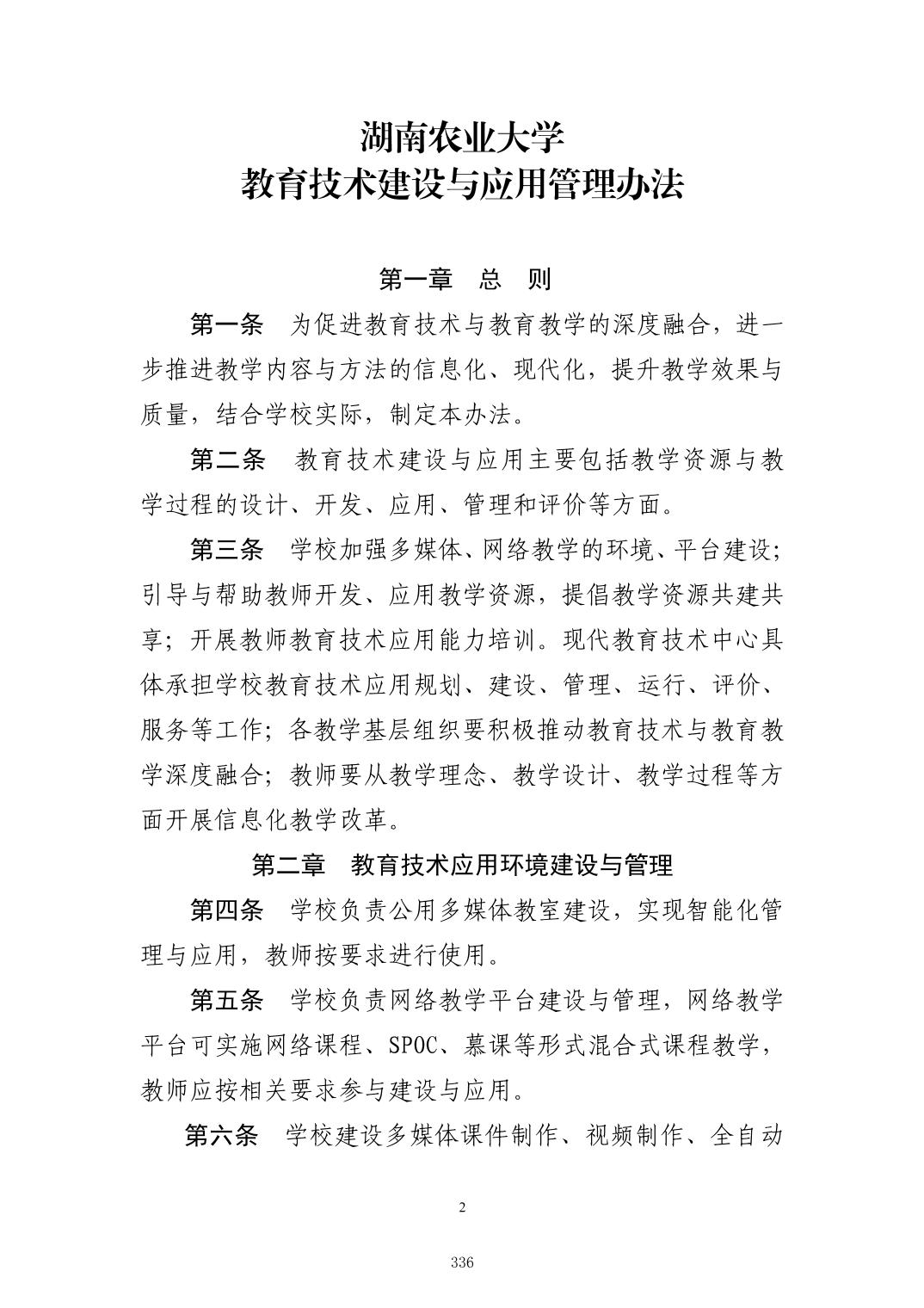 湖南农业大学
教育技术建设与应用管理办法

第一章　总　则

第一条　为促进教育技术与教育教学的深度融合，进一步推进教学内容与方法的信息化、现代化，提升教学效果与质量，结合学校实际，制定本办法。

第二条　教育技术建设与应用主要包括教学资源与教学过程的设计、开发、应用、管理和评价等方面。

第三条　学校加强多媒体、网络教学的环境、平台建设；引导与帮助教师开发、应用教学资源，提倡教学资源共建共享；开展教师教育技术应用能力培训。现代教育技术中心具体承担学校教育技术应用规划、建设、管理、运行、评价、服务等工作；各教学基层组织要积极推动教育技术与教育教学深度融合；教师要从教学理念、教学设计、教学过程等方面开展信息化教学改革。

第二章　教育技术应用环境建设与管理

第四条　学校负责公用多媒体教室建设，实现智能化管理与应用，教师按要求进行使用。

第五条　学校负责网络教学平台建设与管理，网络教学平台可实施网络课程、SPOC、慕课等形式混合式课程教学，教师应按相关要求参与建设与应用。

第六条　学校建设多媒体课件制作、视频制作、全自动

2

336